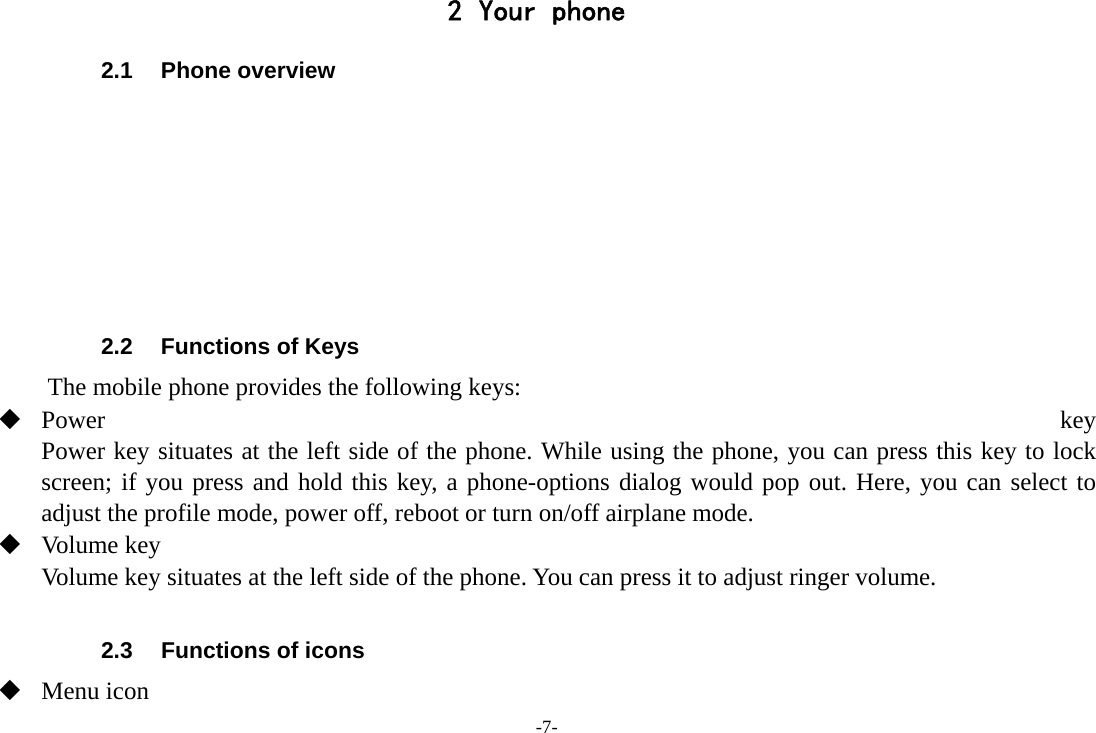 2 Your phone

2.1 Phone overview

2.2 Functions of Keys

The mobile phone provides the following keys:

◆ Power key
Power key situates at the left side of the phone. While using the phone, you can press this key to lock screen; if you press and hold this key, a phone-options dialog would pop out. Here, you can select to adjust the profile mode, power off, reboot or turn on/off airplane mode.

◆ Volume key
Volume key situates at the left side of the phone. You can press it to adjust ringer volume.

2.3 Functions of icons

◆ Menu icon

-7-